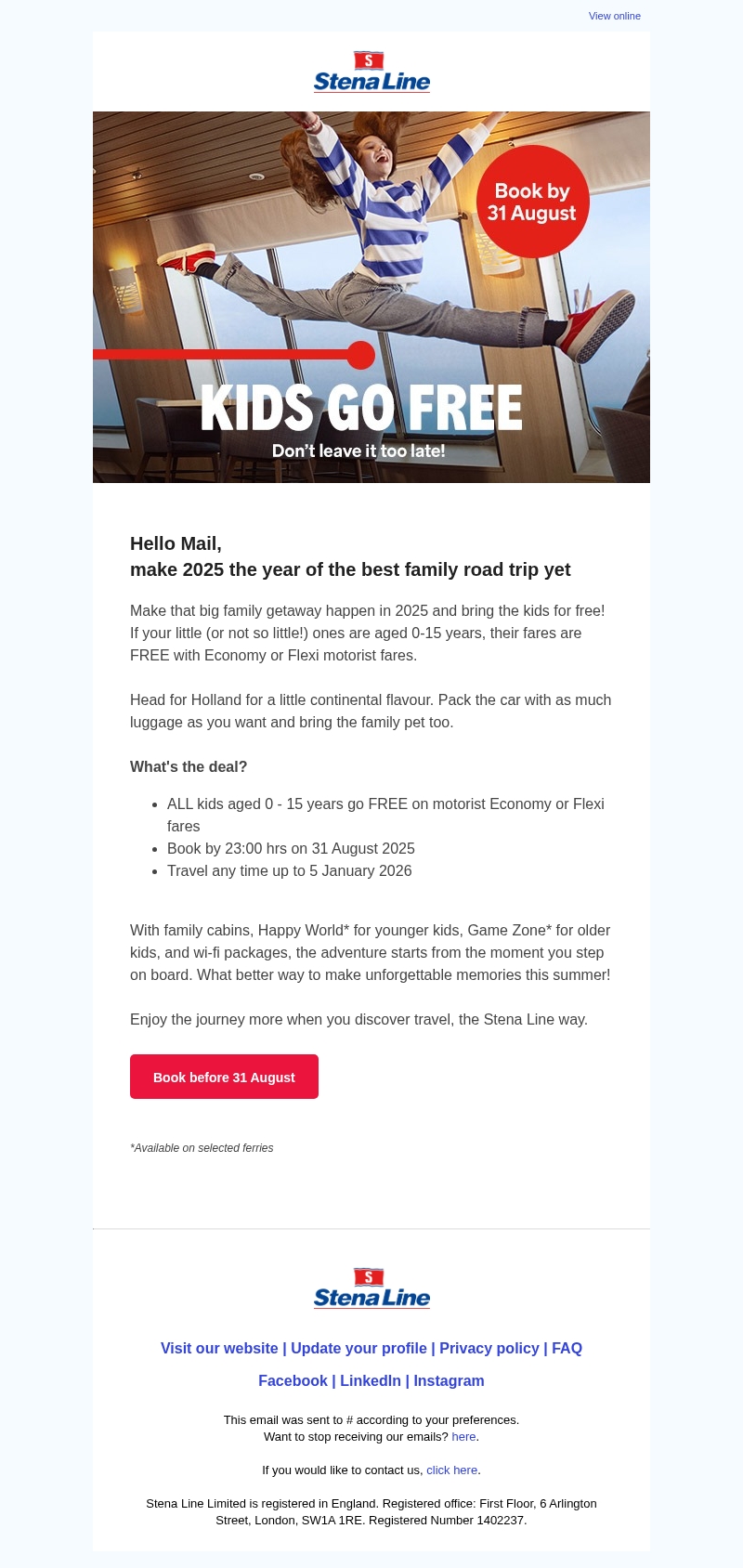 View online

S
Stena Line

Book by 31 August

KIDS GO FREE

Don't leave it too late!

Hello Mail,
make 2025 the year of the best family road trip yet

Make that big family getaway happen in 2025 and bring the kids for free! If your little (or not so little!) ones are aged 0-15 years, their fares are FREE with Economy or Flexi motorist fares.

Head for Holland for a little continental flavour. Pack the car with as much luggage as you want and bring the family pet too.

What's the deal?

- ALL kids aged 0 - 15 years go FREE on motorist Economy or Flexi fares
- Book by 23:00 hrs on 31 August 2025
- Travel any time up to 5 January 2026

With family cabins, Happy World* for younger kids, Game Zone* for older kids, and wi-fi packages, the adventure starts from the moment you step on board. What better way to make unforgettable memories this summer!

Enjoy the journey more when you discover travel, the Stena Line way.

Book before 31 August

*Available on selected ferries

S
Stena Line

Visit our website | Update your profile | Privacy policy | FAQ

Facebook | LinkedIn | Instagram

This email was sent to # according to your preferences.
Want to stop receiving our emails? here.

If you would like to contact us, click here.

Stena Line Limited is registered in England. Registered office: First Floor, 6 Arlington Street, London, SW1A 1RE. Registered Number 1402237.